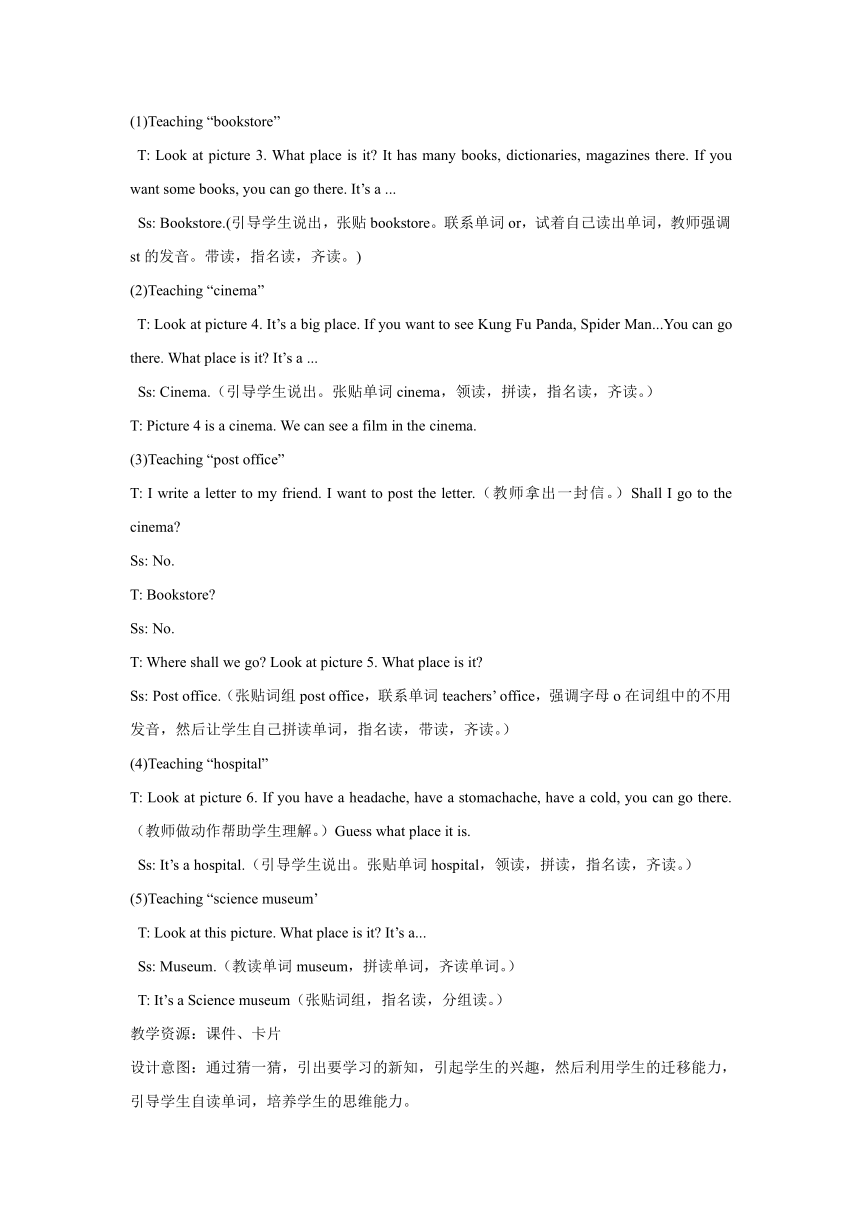 (1)Teaching “bookstore”

T: Look at picture 3. What place is it? It has many books, dictionaries, magazines there. If you want some books, you can go there. It’s a ...

Ss: Bookstore.(引导学生说出，张贴 bookstore。联系单词 or，试着自己读出单词，教师强调 st 的发音。带读，指名读，齐读。)

(2)Teaching “cinema”

T: Look at picture 4. It’s a big place. If you want to see Kung Fu Panda, Spider Man...You can go there. What place is it? It’s a ...

Ss: Cinema.（引导学生说出。张贴单词 cinema，领读，拼读，指名读，齐读。）

T: Picture 4 is a cinema. We can see a film in the cinema.

(3)Teaching “post office”

T: I write a letter to my friend. I want to post the letter.（教师拿出一封信。）Shall I go to the cinema?

Ss: No.

T: Bookstore?

Ss: No.

T: Where shall we go? Look at picture 5. What place is it?

Ss: Post office.（张贴词组 post office，联系单词 teachers’ office，强调字母 o 在词组中的不用发音，然后让学生自己拼读单词，指名读，带读，齐读。）

(4)Teaching “hospital”

T: Look at picture 6. If you have a headache, have a stomachache, have a cold, you can go there.（教师做动作帮助学生理解。）Guess what place it is.

Ss: It’s a hospital.（引导学生说出。张贴单词 hospital，领读，拼读，指名读，齐读。）

(5)Teaching “science museum’

T: Look at this picture. What place is it? It’s a...

Ss: Museum.（教读单词 museum，拼读单词，齐读单词。）

T: It’s a Science museum（张贴词组，指名读，分组读。）

教学资源：课件、卡片

设计意图：通过猜一猜，引出要学习的新知，引起学生的兴趣，然后利用学生的迁移能力，引导学生自读单词，培养学生的思维能力。